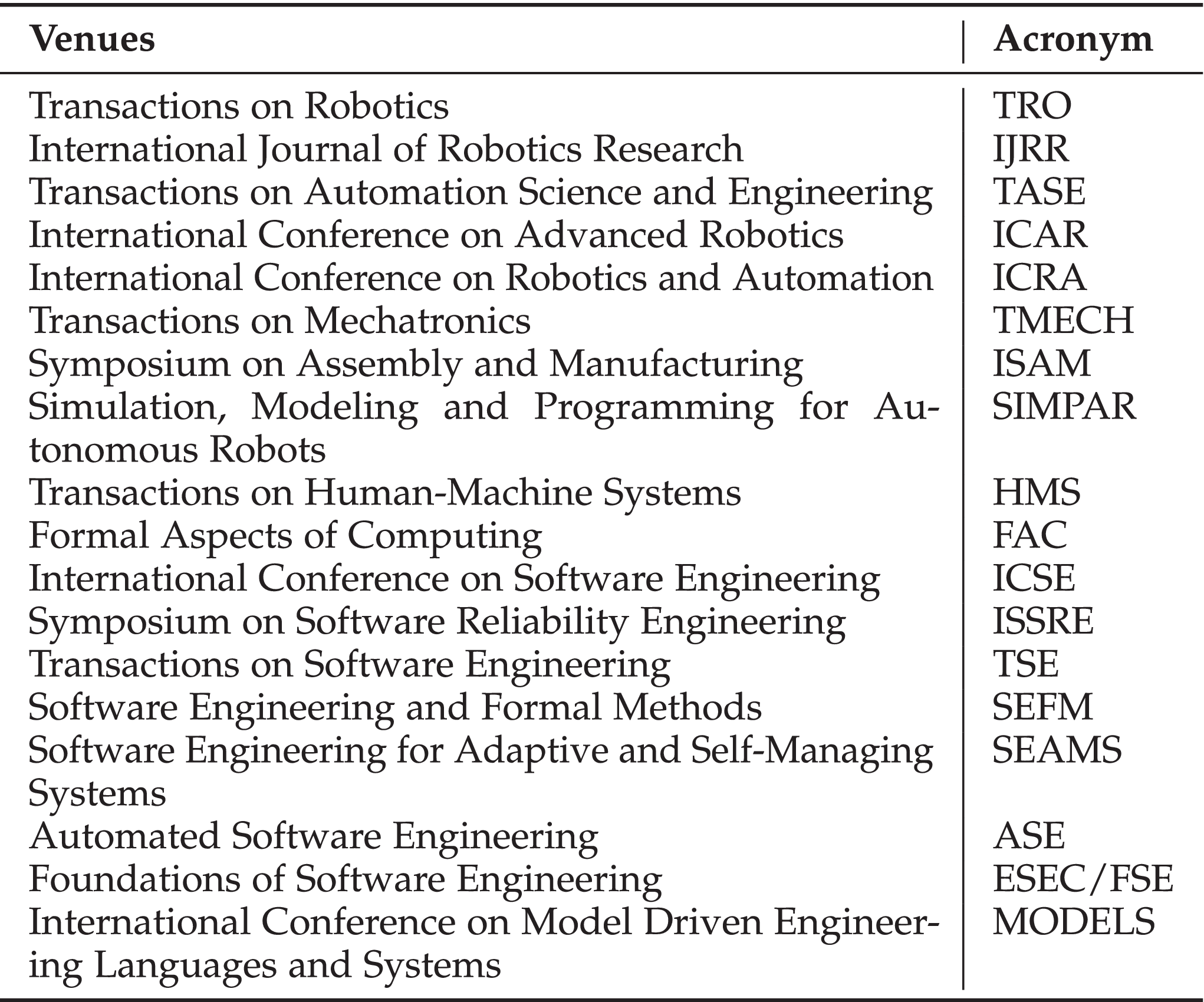 | Venues | Acronym |
|---|---|
| Transactions on Robotics | TRO |
| International Journal of Robotics Research | IJRR |
| Transactions on Automation Science and Engineering | TASE |
| International Conference on Advanced Robotics | ICAR |
| International Conference on Robotics and Automation | ICRA |
| Transactions on Mechatronics | TMECH |
| Symposium on Assembly and Manufacturing | ISAM |
| Simulation, Modeling and Programming for Autonomous Robots | SIMPAR |
| Transactions on Human-Machine Systems | HMS |
| Formal Aspects of Computing | FAC |
| International Conference on Software Engineering | ICSE |
| Symposium on Software Reliability Engineering | ISSRE |
| Transactions on Software Engineering | TSE |
| Software Engineering and Formal Methods | SEFM |
| Software Engineering for Adaptive and Self-Managing Systems | SEAMS |
| Automated Software Engineering | ASE |
| Foundations of Software Engineering | ESEC/FSE |
| International Conference on Model Driven Engineering Languages and Systems | MODELS |